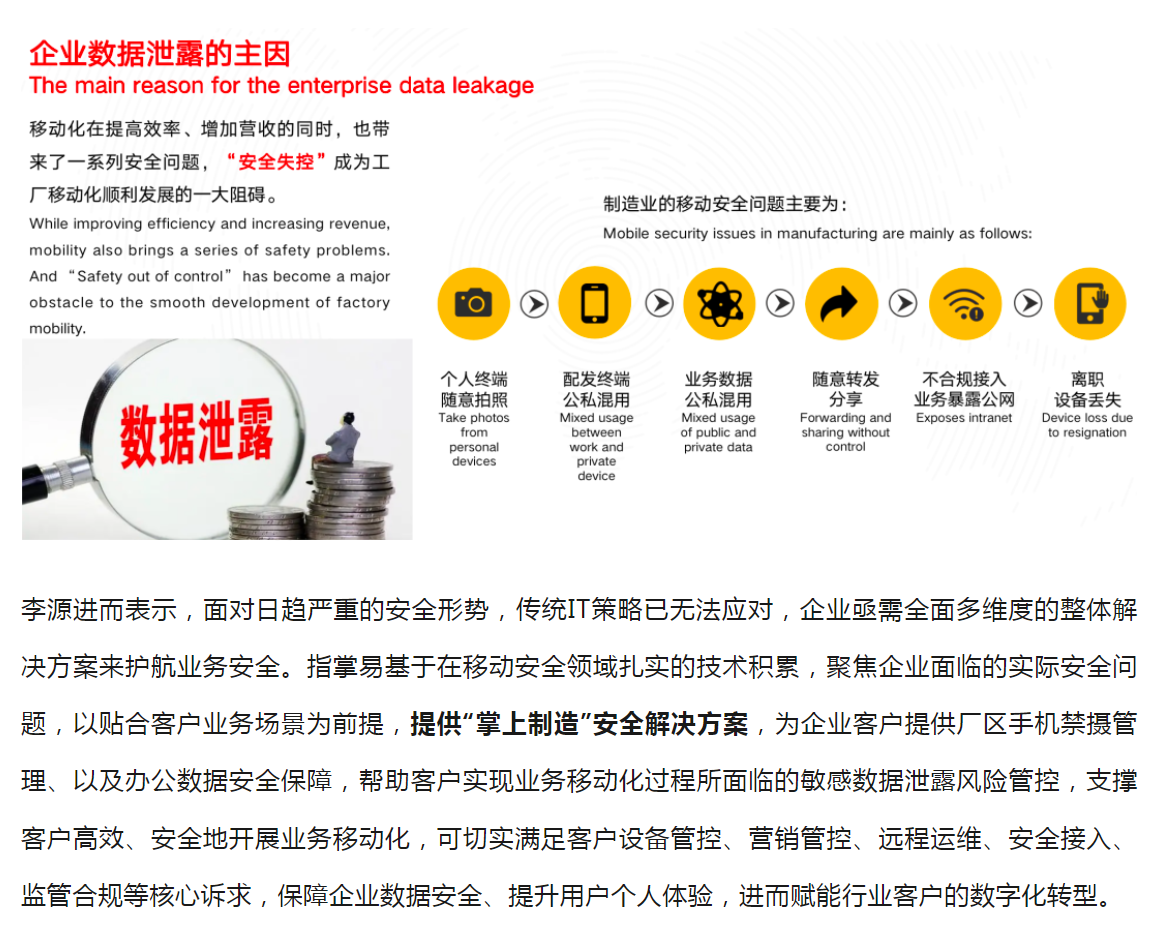 企业数据泄露的主因
The main reason for the enterprise data leakage

移动化在提高效率、增加营收的同时，也带来了一系列安全问题，“安全失控”成为工厂移动化顺利发展的一大阻碍。
While improving efficiency and increasing revenue, mobility also brings a series of safety problems. And “Safety out of control” has become a major obstacle to the smooth development of factory mobility.

数据泄露

制造业的移动安全问题主要为：
Mobile security issues in manufacturing are mainly as follows:

个人终端随意拍照
Take photos from personal devices

配发终端公私混用
Mixed usage between work and private device

业务数据公私混用
Mixed usage of public and private data

随意转发分享
Forwarding and sharing without control

不合规接入业务暴露公网
Exposes intranet

离职设备丢失
Device loss due to resignation

李源进而表示，面对日趋严重的安全形势，传统IT策略已无法应对，企业亟需全面多维度的整体解决方案来护航业务安全。指掌易基于在移动安全领域扎实的技术积累，聚焦企业面临的实际安全问题，以贴合客户业务场景为前提，提供“掌上制造”安全解决方案，为企业客户提供厂区手机禁摄管理、以及办公数据安全保障，帮助客户实现业务移动化过程所面临的敏感数据泄露风险管控，支撑客户高效、安全地开展业务移动化，可切实满足客户设备管控、营销管控、远程运维、安全接入、监管合规等核心诉求，保障企业数据安全、提升用户个人体验，进而赋能行业客户的数字化转型。